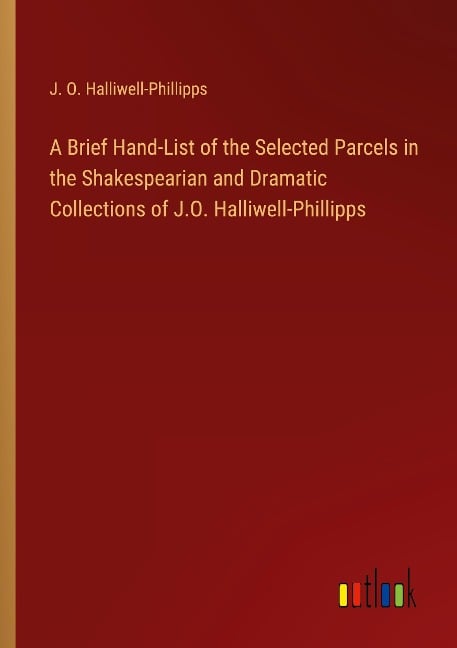 J. O. Halliwell-Phillipps

A Brief Hand-List of the Selected Parcels in the Shakespearian and Dramatic Collections of J.O. Halliwell-Phillipps

outlook